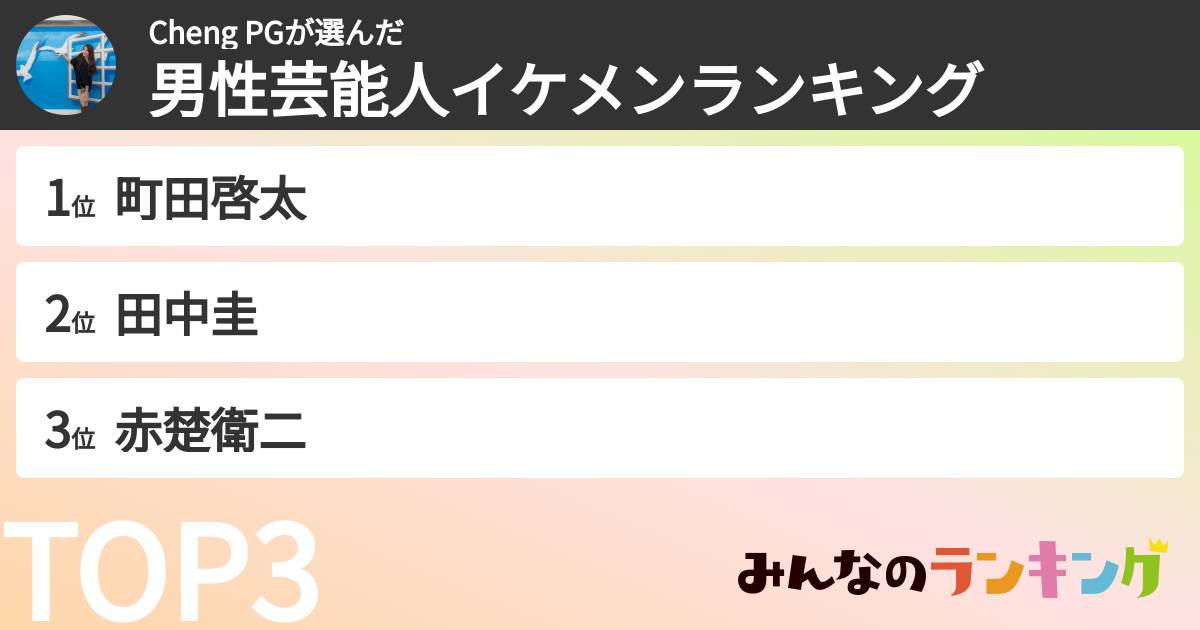 Cheng PGが選んだ
男性芸能人イケメンランキング

1位 町田啓太

2位 田中圭

3位 赤楚衛二

TOP3

みんなのランキング